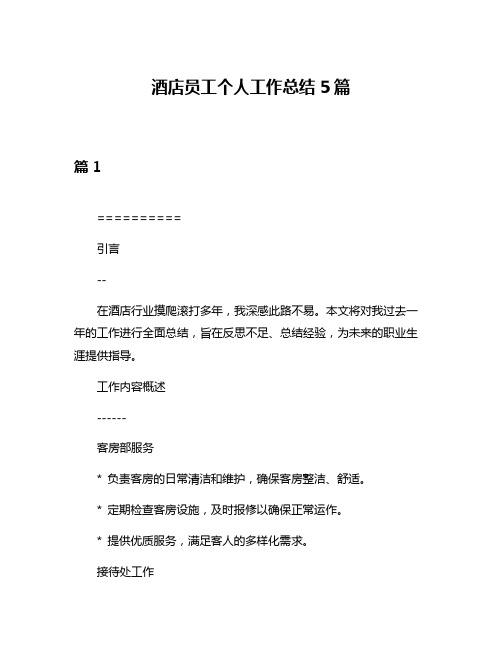 酒店员工个人工作总结 5 篇

篇 1

==========

引言

--

在酒店行业摸爬滚打多年，我深感此路不易。本文将对我过去一年的工作进行全面总结，旨在反思不足、总结经验，为未来的职业生涯提供指导。

工作内容概述

------

客房部服务

* 负责客房的日常清洁和维护，确保客房整洁、舒适。

* 定期检查客房设施，及时报修以确保正常运作。

* 提供优质服务，满足客人的多样化需求。

接待处工作